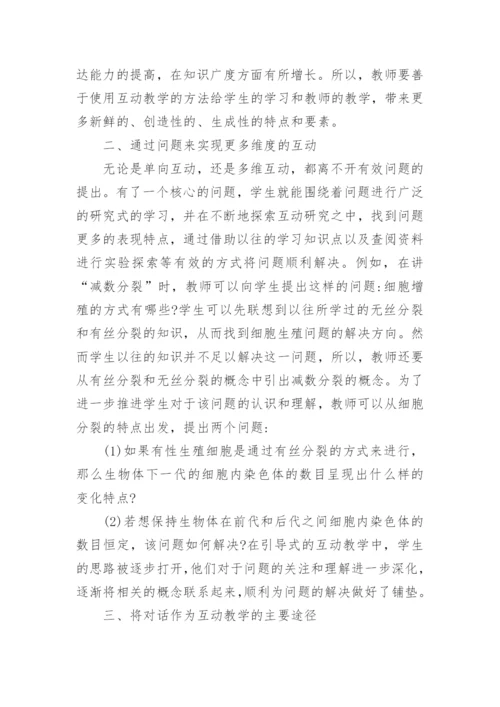 达能力的提高，在知识广度方面有所增长。所以，教师要善于使用互动教学的方法给学生的学习和教师的教学，带来更多新鲜的、创造性的、生成性的特点和要素。

二、通过问题来实现更多维度的互动

无论是单向互动，还是多维互动，都离不开有效问题的提出。有了一个核心的问题，学生就能围绕着问题进行广泛的研究式的学习，并在不断地探索互动研究之中，找到问题更多的表现特点，通过借助以往的学习知识点以及查阅资料进行实验探索等有效的方式将问题顺利解决。例如，在讲“减数分裂”时，教师可以向学生提出这样的问题：细胞增殖的方式有哪些?学生可以先联想到以往所学过的无丝分裂和有丝分裂的知识，从而找到细胞生殖问题的解决方向。然而学生以往的知识并不足以解决这一问题，所以，教师还要从有丝分裂和无丝分裂的概念中引出减数分裂的概念。为了进一步推进学生对于该问题的认识和理解，教师可以从细胞分裂的特点出发，提出两个问题：

(1)如果有性生殖细胞是通过有丝分裂的方式来进行，那么生物体下一代的细胞内染色体的数目呈现出什么样的变化特点?

(2)若想保持生物体在前代和后代之间细胞内染色体的数目恒定，该问题如何解决?在引导式的互动教学中，学生的思路被逐步打开，他们对于问题的关注和理解进一步深化，逐渐将相关的概念联系起来，顺利为问题的解决做好了铺垫。

三、将对话作为互动教学的主要途径